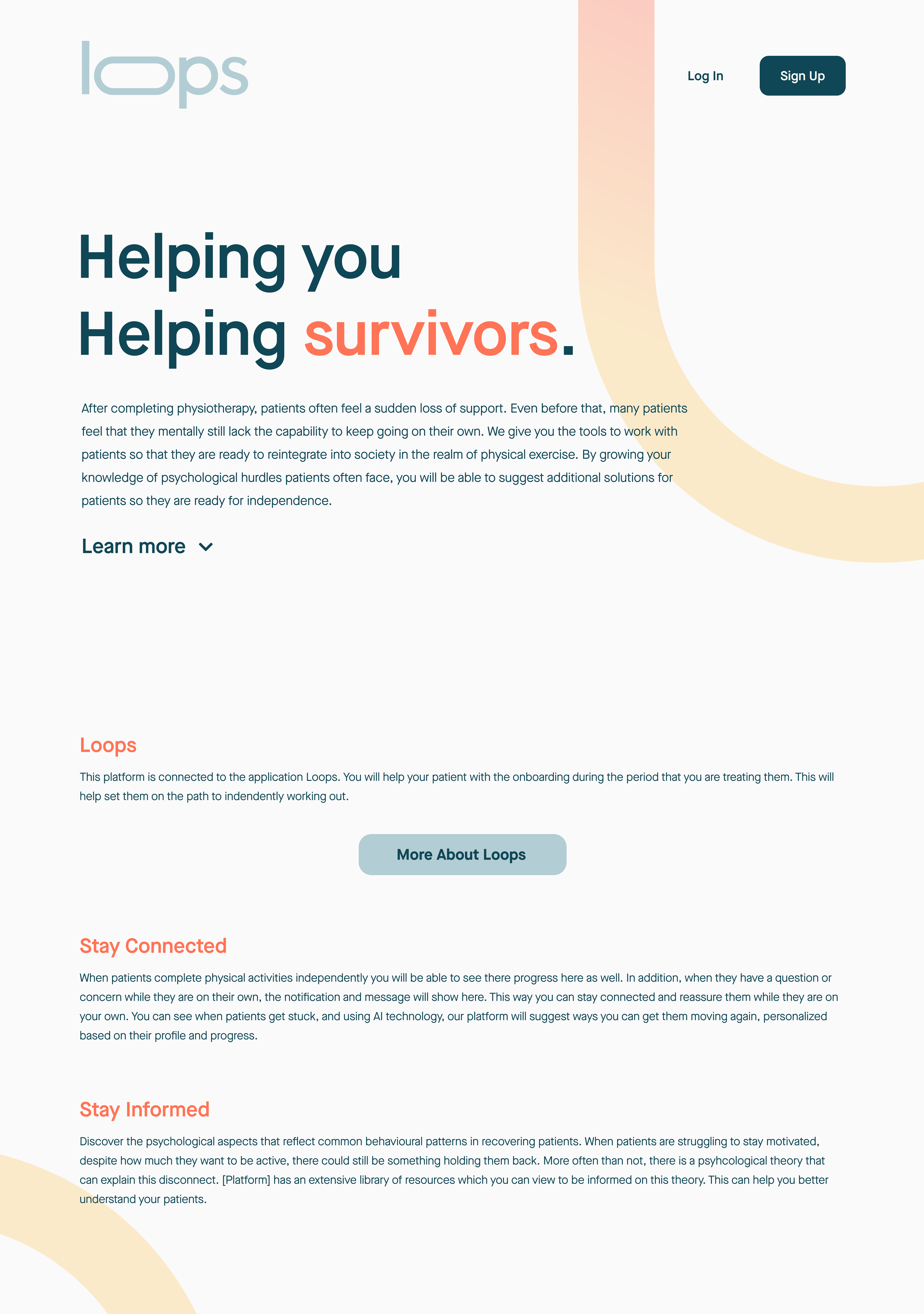 loops

Log In

Sign Up

Helping you
Helping survivors.

After completing physiotherapy, patients often feel a sudden loss of support. Even before that, many patients feel that they mentally still lack the capability to keep going on their own. We give you the tools to work with patients so that they are ready to reintegrate into society in the realm of physical exercise. By growing your knowledge of psychological hurdles patients often face, you will be able to suggest additional solutions for patients so they are ready for independence.

Learn more

Loops

This platform is connected to the application Loops. You will help your patient with the onboarding during the period that you are treating them. This will help set them on the path to indendently working out.

More About Loops

Stay Connected

When patients complete physical activities independently you will be able to see there progress here as well. In addition, when they have a question or concern while they are on their own, the notification and message will show here. This way you can stay connected and reassure them while they are on your own. You can see when patients get stuck, and using AI technology, our platform will suggest ways you can get them moving again, personalized based on their profile and progress.

Stay Informed

Discover the psychological aspects that reflect common behavioural patterns in recovering patients. When patients are struggling to stay motivated, despite how much they want to be active, there could still be something holding them back. More often than not, there is a psyhcological theory that can explain this disconnect. [Platform] has an extensive library of resources which you can view to be informed on this theory. This can help you better understand your patients.